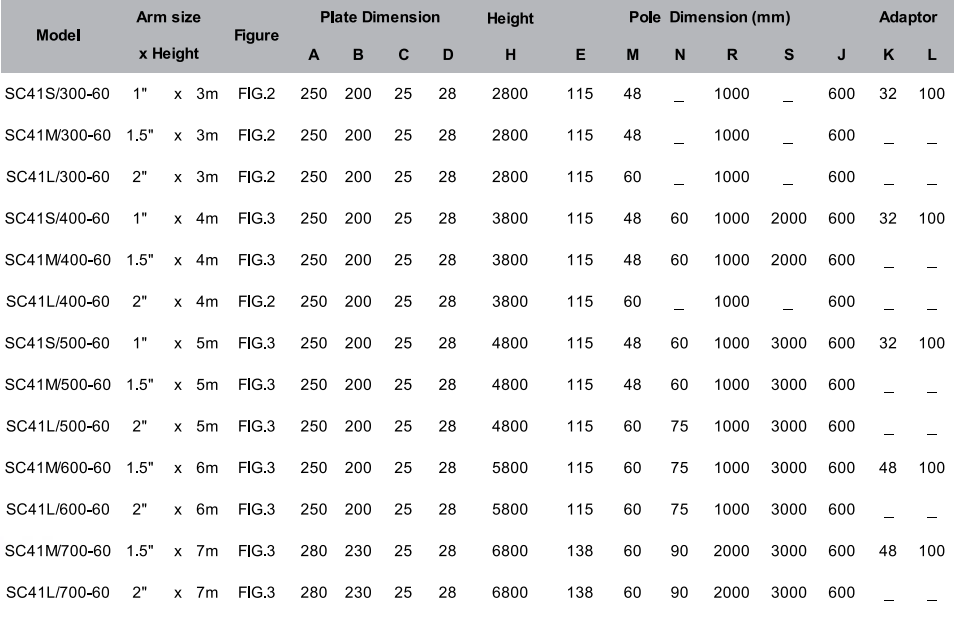 | Model | Arm size x Height | Figure | Plate Dimension A | B | C | D | Height H | Pole Dimension (mm) E | M | N | R | S | J | Adaptor K | L |
|---|---|---|---|---|---|---|---|---|---|---|---|---|---|---|---|
| SC41S/300-60 | 1" x 3m | FIG.2 | 250 | 200 | 25 | 28 | 2800 | 115 | 48 | _ | 1000 | _ | 600 | 32 | 100 |
| SC41M/300-60 | 1.5" x 3m | FIG.2 | 250 | 200 | 25 | 28 | 2800 | 115 | 48 | _ | 1000 | _ | 600 | _ | _ |
| SC41L/300-60 | 2" x 3m | FIG.2 | 250 | 200 | 25 | 28 | 2800 | 115 | 60 | _ | 1000 | _ | 600 | _ | _ |
| SC41S/400-60 | 1" x 4m | FIG.3 | 250 | 200 | 25 | 28 | 3800 | 115 | 48 | 60 | 1000 | 2000 | 600 | 32 | 100 |
| SC41M/400-60 | 1.5" x 4m | FIG.3 | 250 | 200 | 25 | 28 | 3800 | 115 | 48 | 60 | 1000 | 2000 | 600 | _ | _ |
| SC41L/400-60 | 2" x 4m | FIG.2 | 250 | 200 | 25 | 28 | 3800 | 115 | 60 | _ | 1000 | _ | 600 | _ | _ |
| SC41S/500-60 | 1" x 5m | FIG.3 | 250 | 200 | 25 | 28 | 4800 | 115 | 48 | 60 | 1000 | 3000 | 600 | 32 | 100 |
| SC41M/500-60 | 1.5" x 5m | FIG.3 | 250 | 200 | 25 | 28 | 4800 | 115 | 48 | 60 | 1000 | 3000 | 600 | _ | _ |
| SC41L/500-60 | 2" x 5m | FIG.3 | 250 | 200 | 25 | 28 | 4800 | 115 | 60 | 75 | 1000 | 3000 | 600 | _ | _ |
| SC41M/600-60 | 1.5" x 6m | FIG.3 | 250 | 200 | 25 | 28 | 5800 | 115 | 60 | 75 | 1000 | 3000 | 600 | 48 | 100 |
| SC41L/600-60 | 2" x 6m | FIG.3 | 250 | 200 | 25 | 28 | 5800 | 115 | 60 | 75 | 1000 | 3000 | 600 | _ | _ |
| SC41M/700-60 | 1.5" x 7m | FIG.3 | 280 | 230 | 25 | 28 | 6800 | 138 | 60 | 90 | 2000 | 3000 | 600 | 48 | 100 |
| SC41L/700-60 | 2" x 7m | FIG.3 | 280 | 230 | 25 | 28 | 6800 | 138 | 60 | 90 | 2000 | 3000 | 600 | _ | _ |